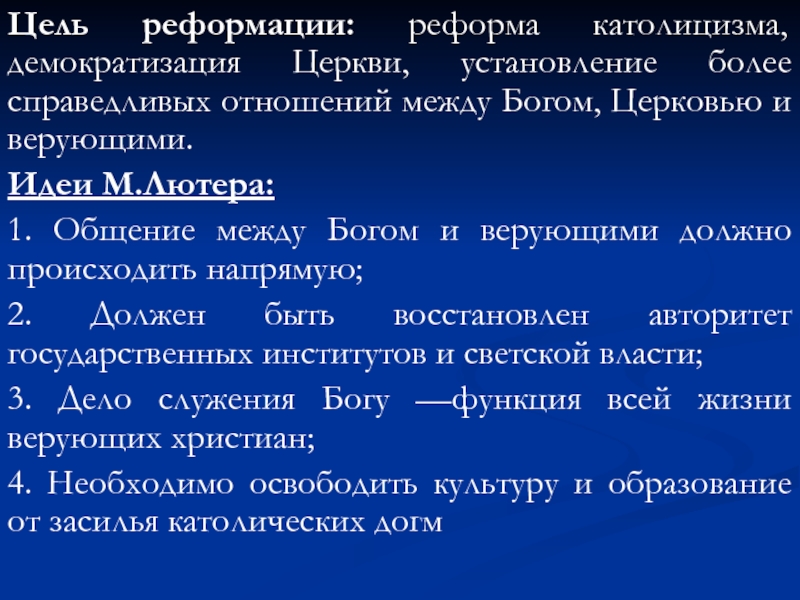 Цель реформации: реформа католицизма, демократизация Церкви, установление более справедливых отношений между Богом, Церковью и верующими.

Идеи М.Лютера:

1. Общение между Богом и верующими должно происходить напрямую;

2. Должен быть восстановлен авторитет государственных институтов и светской власти;

3. Дело служения Богу —функция всей жизни верующих христиан;

4. Необходимо освободить культуру и образование от засилья католических догм